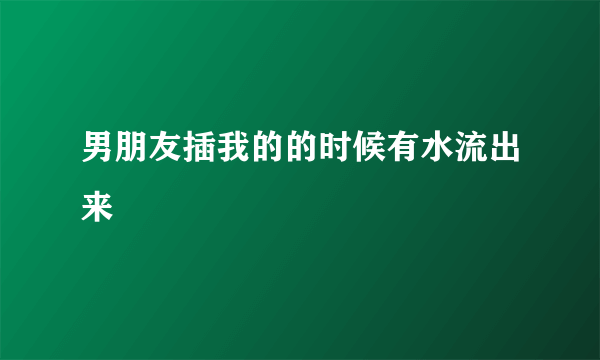 男朋友插我的的时候有水流出来